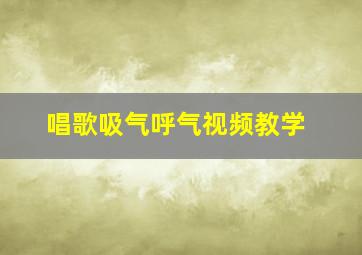 唱歌吸气呼气视频教学